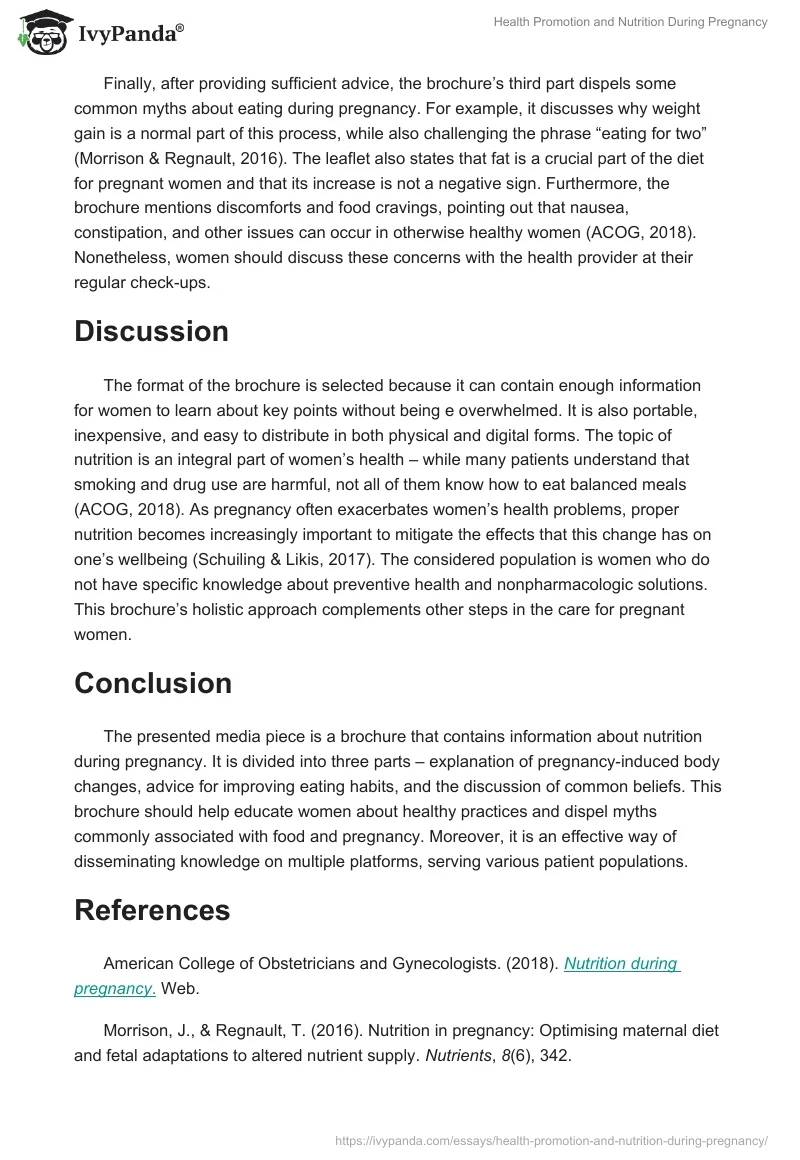 IvyPanda®

Health Promotion and Nutrition During Pregnancy

Finally, after providing sufficient advice, the brochure's third part dispels some common myths about eating during pregnancy. For example, it discusses why weight gain is a normal part of this process, while also challenging the phrase "eating for two" (Morrison & Regnault, 2016). The leaflet also states that fat is a crucial part of the diet for pregnant women and that its increase is not a negative sign. Furthermore, the brochure mentions discomforts and food cravings, pointing out that nausea, constipation, and other issues can occur in otherwise healthy women (ACOG, 2018). Nonetheless, women should discuss these concerns with the health provider at their regular check-ups.

Discussion

The format of the brochure is selected because it can contain enough information for women to learn about key points without being e overwhelmed. It is also portable, inexpensive, and easy to distribute in both physical and digital forms. The topic of nutrition is an integral part of women's health – while many patients understand that smoking and drug use are harmful, not all of them know how to eat balanced meals (ACOG, 2018). As pregnancy often exacerbates women's health problems, proper nutrition becomes increasingly important to mitigate the effects that this change has on one's wellbeing (Schuiling & Likis, 2017). The considered population is women who do not have specific knowledge about preventive health and nonpharmacologic solutions. This brochure's holistic approach complements other steps in the care for pregnant women.

Conclusion

The presented media piece is a brochure that contains information about nutrition during pregnancy. It is divided into three parts – explanation of pregnancy-induced body changes, advice for improving eating habits, and the discussion of common beliefs. This brochure should help educate women about healthy practices and dispel myths commonly associated with food and pregnancy. Moreover, it is an effective way of disseminating knowledge on multiple platforms, serving various patient populations.

References

American College of Obstetricians and Gynecologists. (2018). Nutrition during pregnancy. Web.

Morrison, J., & Regnault, T. (2016). Nutrition in pregnancy: Optimising maternal diet and fetal adaptations to altered nutrient supply. Nutrients, 8(6), 342.

https://ivypanda.com/essays/health-promotion-and-nutrition-during-pregnancy/